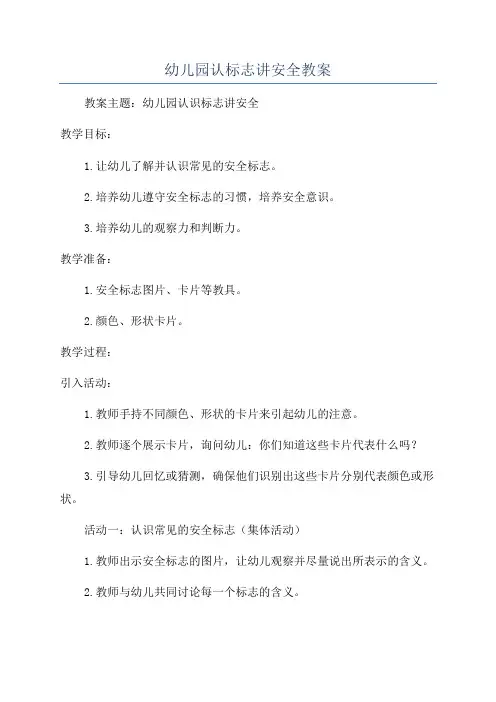 幼儿园认标志讲安全教案

教案主题：幼儿园认识标志讲安全

教学目标：

1.让幼儿了解并认识常见的安全标志。

2.培养幼儿遵守安全标志的习惯，培养安全意识。

3.培养幼儿的观察力和判断力。

教学准备：

1.安全标志图片、卡片等教具。

2.颜色、形状卡片。

教学过程：

引入活动：

1.教师手持不同颜色、形状的卡片来引起幼儿的注意。

2.教师逐个展示卡片，询问幼儿：你们知道这些卡片代表什么吗？

3.引导幼儿回忆或猜测，确保他们识别出这些卡片分别代表颜色或形状。

活动一：认识常见的安全标志（集体活动）

1.教师出示安全标志的图片，让幼儿观察并尽量说出所表示的含义。

2.教师与幼儿共同讨论每一个标志的含义。